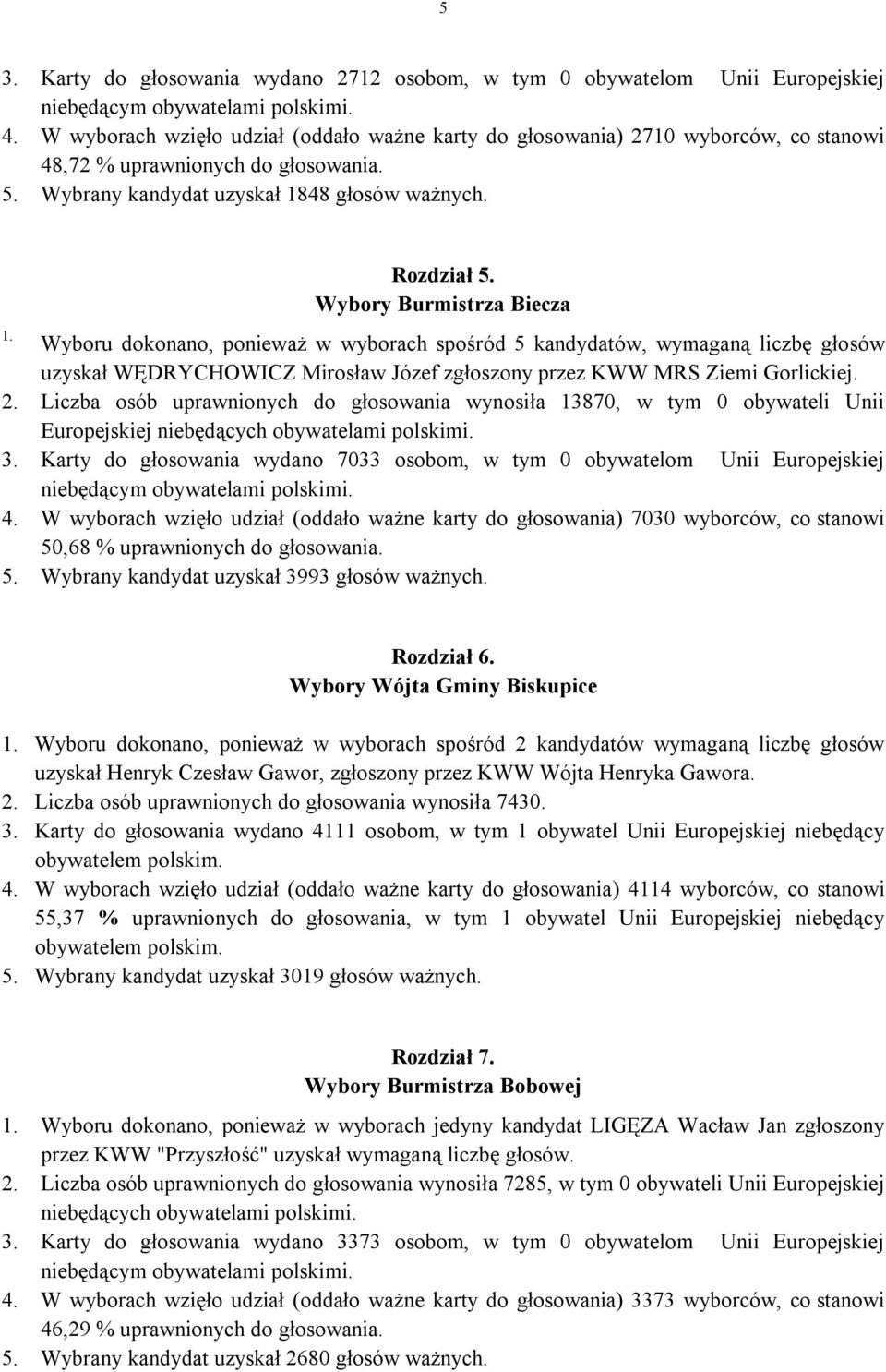 5

3. Karty do głosowania wydano 2712 osobom, w tym 0 obywatelom Unii Europejskiej niebędącym obywatelami polskimi.
4. W wyborach wzięło udział (oddało ważne karty do głosowania) 2710 wyborców, co stanowi 48,72 % uprawnionych do głosowania.
5. Wybrany kandydat uzyskał 1848 głosów ważnych.

Rozdział 5.
Wybory Burmistrza Biecza

1. Wyboru dokonano, ponieważ w wyborach spośród 5 kandydatów, wymaganą liczbę głosów uzyskał WĘDRYCHOWICZ Mirosław Józef zgłoszony przez KWW MRS Ziemi Gorlickiej.
2. Liczba osób uprawnionych do głosowania wynosiła 13870, w tym 0 obywateli Unii Europejskiej niebędących obywatelami polskimi.
3. Karty do głosowania wydano 7033 osobom, w tym 0 obywatelom Unii Europejskiej niebędącym obywatelami polskimi.
4. W wyborach wzięło udział (oddało ważne karty do głosowania) 7030 wyborców, co stanowi 50,68 % uprawnionych do głosowania.
5. Wybrany kandydat uzyskał 3993 głosów ważnych.

Rozdział 6.
Wybory Wójta Gminy Biskupice

1. Wyboru dokonano, ponieważ w wyborach spośród 2 kandydatów wymaganą liczbę głosów uzyskał Henryk Czesław Gawor, zgłoszony przez KWW Wójta Henryka Gawora.
2. Liczba osób uprawnionych do głosowania wynosiła 7430.
3. Karty do głosowania wydano 4111 osobom, w tym 1 obywatel Unii Europejskiej niebędący obywatelem polskim.
4. W wyborach wzięło udział (oddało ważne karty do głosowania) 4114 wyborców, co stanowi 55,37 % uprawnionych do głosowania, w tym 1 obywatel Unii Europejskiej niebędący obywatelem polskim.
5. Wybrany kandydat uzyskał 3019 głosów ważnych.

Rozdział 7.
Wybory Burmistrza Bobowej

1. Wyboru dokonano, ponieważ w wyborach jedyny kandydat LIGĘZA Wacław Jan zgłoszony przez KWW "Przyszłość" uzyskał wymaganą liczbę głosów.
2. Liczba osób uprawnionych do głosowania wynosiła 7285, w tym 0 obywateli Unii Europejskiej niebędących obywatelami polskimi.
3. Karty do głosowania wydano 3373 osobom, w tym 0 obywatelom Unii Europejskiej niebędącym obywatelami polskimi.
4. W wyborach wzięło udział (oddało ważne karty do głosowania) 3373 wyborców, co stanowi 46,29 % uprawnionych do głosowania.
5. Wybrany kandydat uzyskał 2680 głosów ważnych.